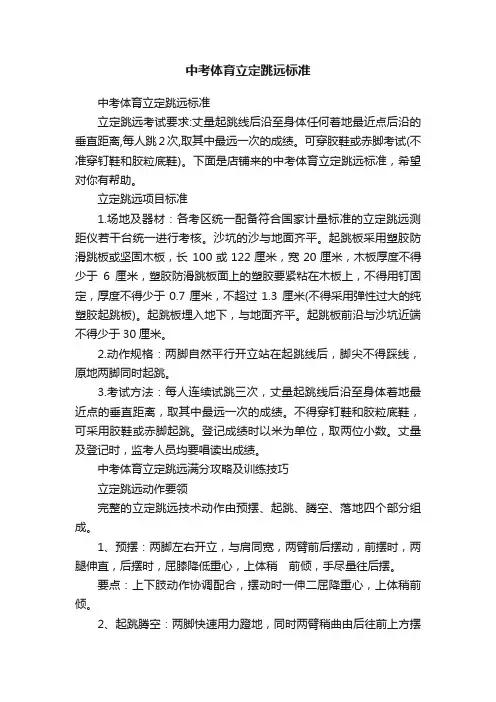 中考体育立定跳远标准

中考体育立定跳远标准

立定跳远考试要求:丈量起跳线后沿至身体任何着地最近点后沿的垂直距离,每人跳2次,取其中最远一次的成绩。可穿胶鞋或赤脚考试(不准穿钉鞋和胶粒底鞋)。下面是店铺来的中考体育立定跳远标准，希望对你有帮助。

立定跳远项目标准

1.场地及器材：各考区统一配备符合国家计量标准的立定跳远测距仪若干台统一进行考核。沙坑的沙与地面齐平。起跳板采用塑胶防滑跳板或坚固木板，长 100 或 122 厘米，宽 20 厘米，木板厚度不得少于 6 厘米，塑胶防滑跳板面上的塑胶要紧粘在木板上，不得用钉固定，厚度不得少于 0.7 厘米，不超过 1.3 厘米(不得采用弹性过大的纯塑胶起跳板)。起跳板埋入地下，与地面齐平。起跳板前沿与沙坑近端不得少于 30 厘米。

2.动作规格：两脚自然平行开立站在起跳线后，脚尖不得踩线，原地两脚同时起跳。

3.考试方法：每人连续试跳三次，丈量起跳线后沿至身体着地最近点的垂直距离，取其中最远一次的成绩。不得穿钉鞋和胶粒底鞋，可采用胶鞋或赤脚起跳。登记成绩时以米为单位，取两位小数。丈量及登记时，监考人员均要唱读出成绩。

中考体育立定跳远满分攻略及训练技巧

立定跳远动作要领

完整的立定跳远技术动作由预摆、起跳、腾空、落地四个部分组成。

1、预摆：两脚左右开立，与肩同宽，两臂前后摆动，前摆时，两腿伸直，后摆时，屈膝降低重心，上体稍 前倾，手尽量往后摆。

要点：上下肢动作协调配合，摆动时一伸二屈降重心，上体稍前倾。

2、起跳腾空：两脚快速用力蹬地，同时两臂稍曲由后往前上方摆